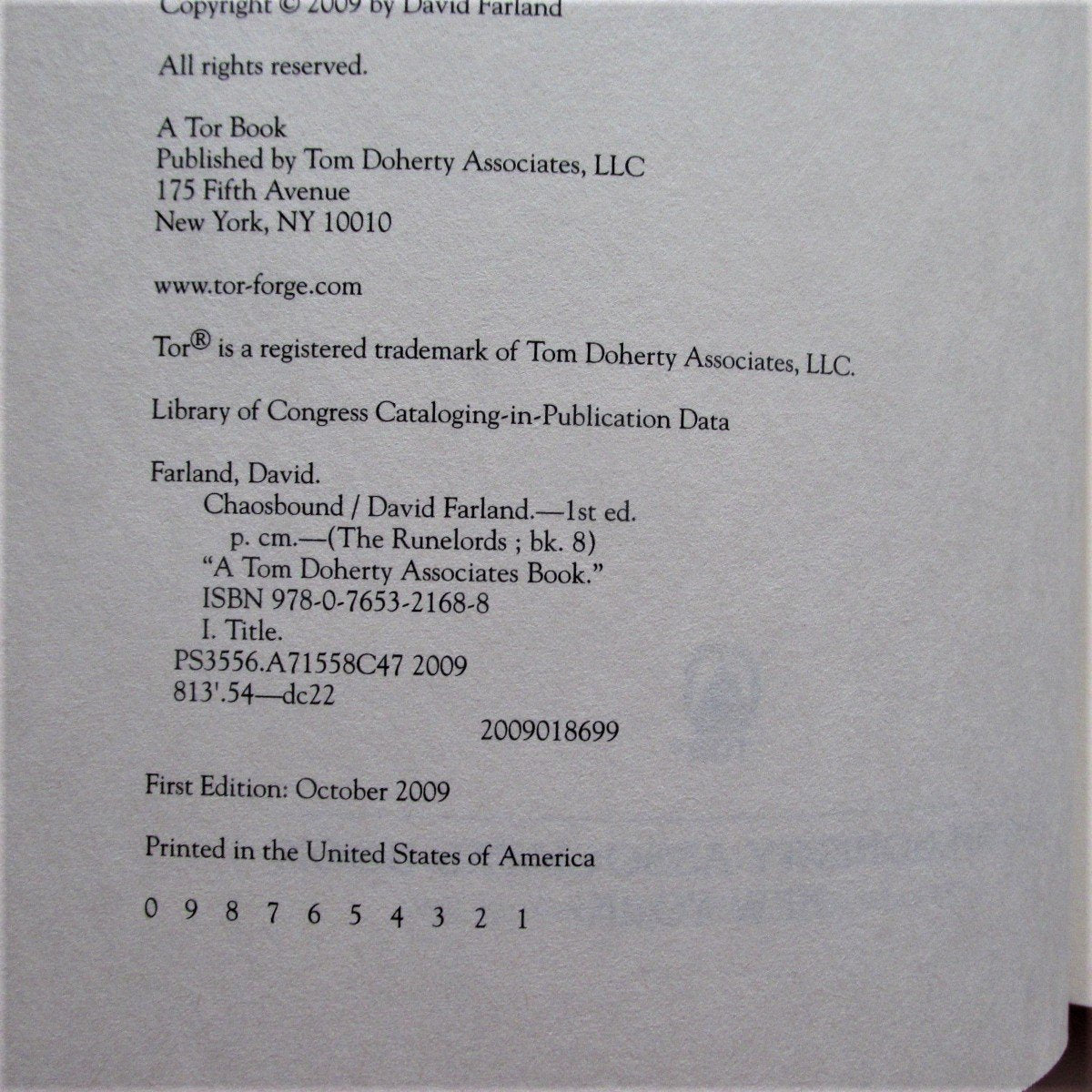 Copyright © 2009 by David Farland

All rights reserved.

A Tor Book
Published by Tom Doherty Associates, LLC
175 Fifth Avenue
New York, NY 10010

www.tor-forge.com

Tor® is a registered trademark of Tom Doherty Associates, LLC.

Library of Congress Cataloging-in-Publication Data

Farland, David.
Chaosbound / David Farland.—1st ed.
p. cm.—(The Runelords ; bk. 8)
"A Tom Doherty Associates Book."
ISBN 978-0-7653-2168-8
I. Title.
PS3556.A71558C47 2009
813'.54—dc22
2009018699

First Edition: October 2009

Printed in the United States of America

0 9 8 7 6 5 4 3 2 1